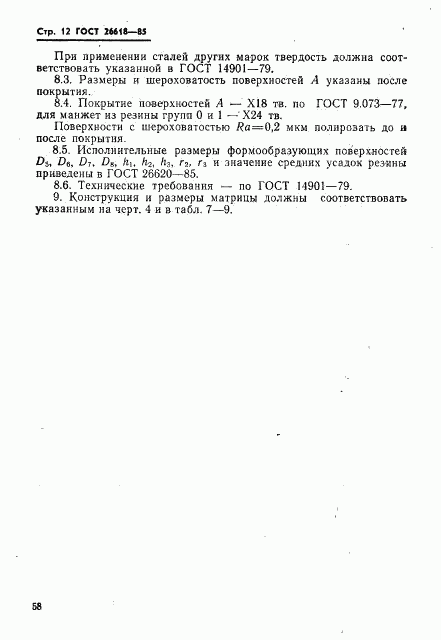 Стр. 12 ГОСТ 26618—85

При применении сталей других марок твердость должна соответствовать указанной в ГОСТ 14901—79.

8.3. Размеры и шероховатость поверхностей $A$ указаны после покрытия.

8.4. Покрытие поверхностей $A$ — Х18 тв. по ГОСТ 9.073—77, для манжет из резины групп 0 и 1 — Х24 тв.

Поверхности с шероховатостью $Ra=0,2$ мкм полировать до и после покрытия.

8.5. Исполнительные размеры формообразующих поверхностей $D_5$, $D_6$, $D_7$, $D_8$, $h_1$, $h_2$, $h_3$, $r_2$, $r_3$ и значение средних усадок резины приведены в ГОСТ 26620—85.

8.6. Технические требования — по ГОСТ 14901—79.

9. Конструкция и размеры матрицы должны соответствовать указанным на черт. 4 и в табл. 7—9.

58